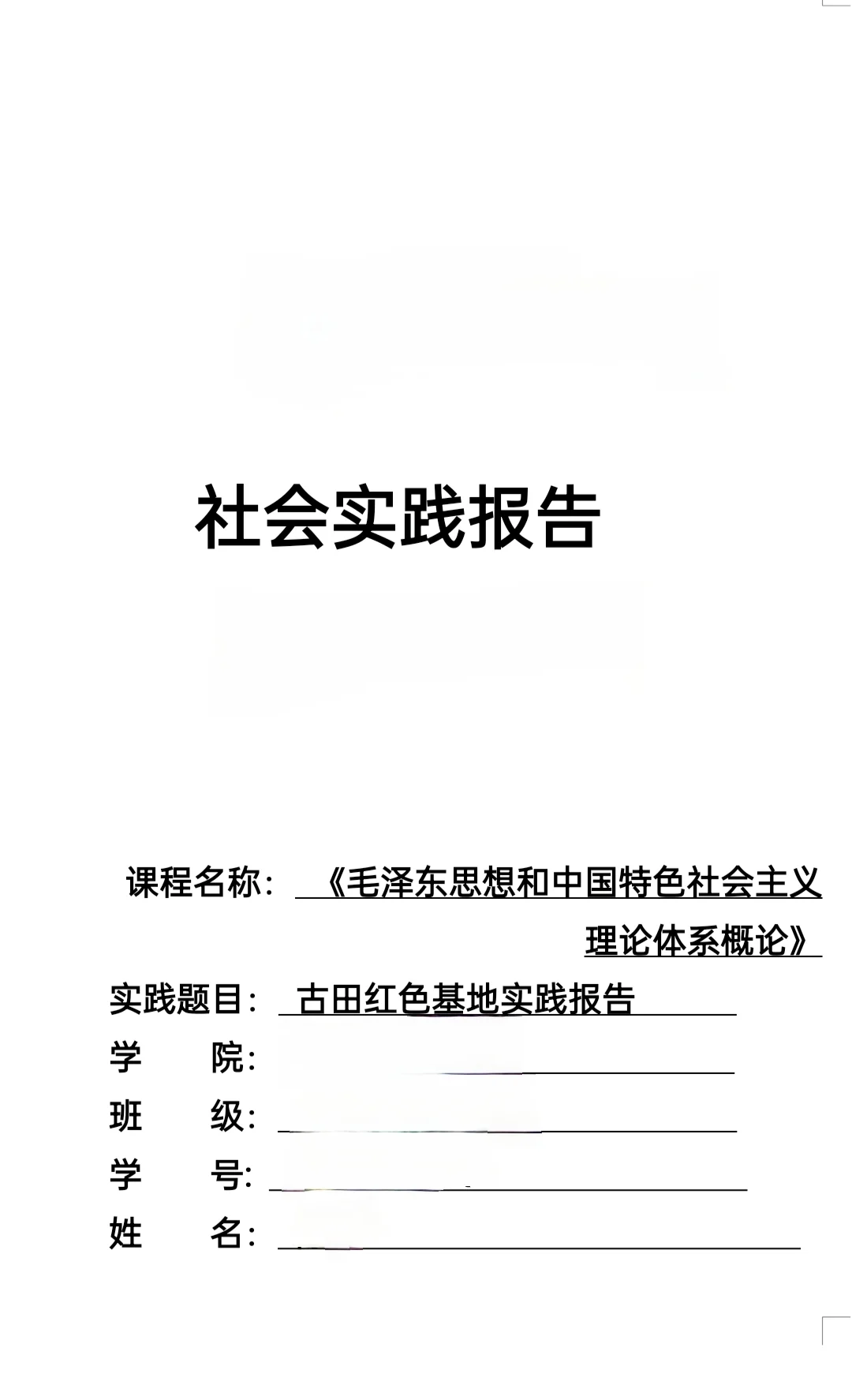 社会实践报告

课程名称：《毛泽东思想和中国特色社会主义理论体系概论》

实践题目：古田红色基地实践报告

学　　院：

班　　级：

学　　号：

姓　　名：